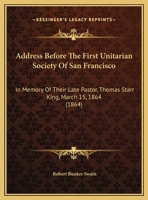 KESSINGER'S LEGACY REPRINTS

Address Before The First Unitarian Society Of San Francisco

In Memory Of Their Late Pastor, Thomas Starr King, March 15, 1864 (1864)

Robert Bunker Swain